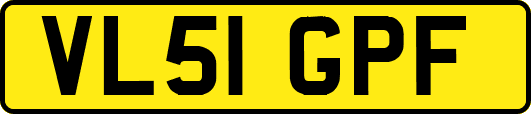 VL51 GPF